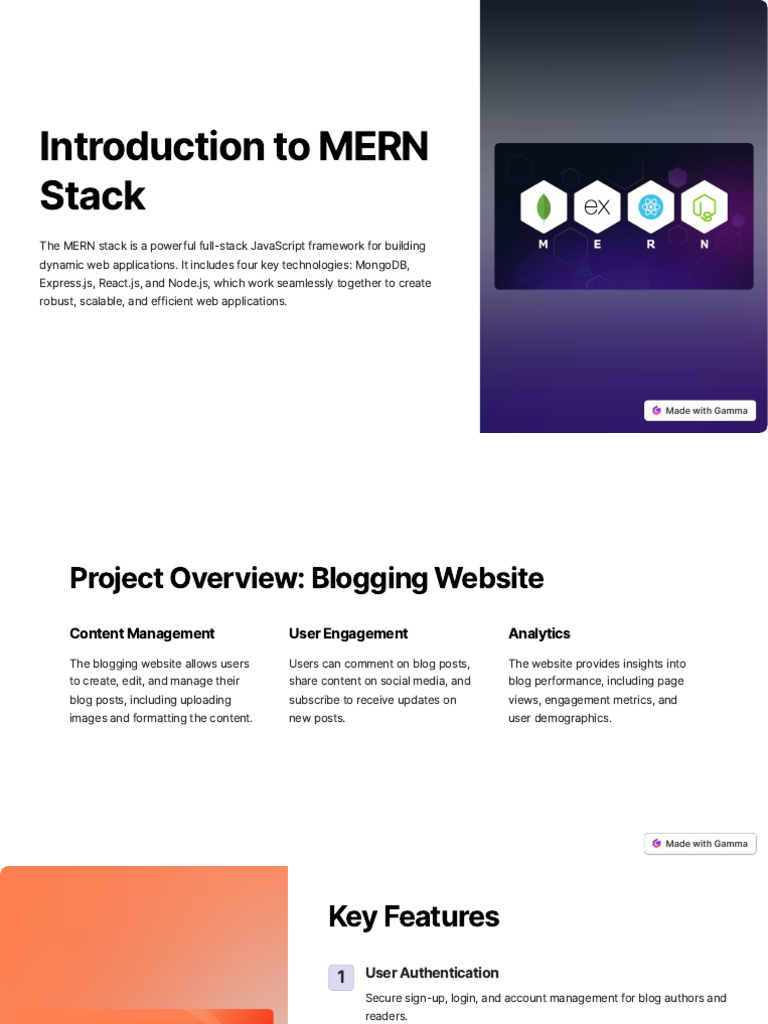 Introduction to MERN Stack

The MERN stack is a powerful full-stack JavaScript framework for building dynamic web applications. It includes four key technologies: MongoDB, Express.js, React.js, and Node.js, which work seamlessly together to create robust, scalable, and efficient web applications.

ex

M E R N

Made with Gamma

Project Overview: Blogging Website

Content Management

The blogging website allows users to create, edit, and manage their blog posts, including uploading images and formatting the content.

User Engagement

Users can comment on blog posts, share content on social media, and subscribe to receive updates on new posts.

Analytics

The website provides insights into blog performance, including page views, engagement metrics, and user demographics.

Made with Gamma

Key Features

1 User Authentication

Secure sign-up, login, and account management for blog authors and readers.